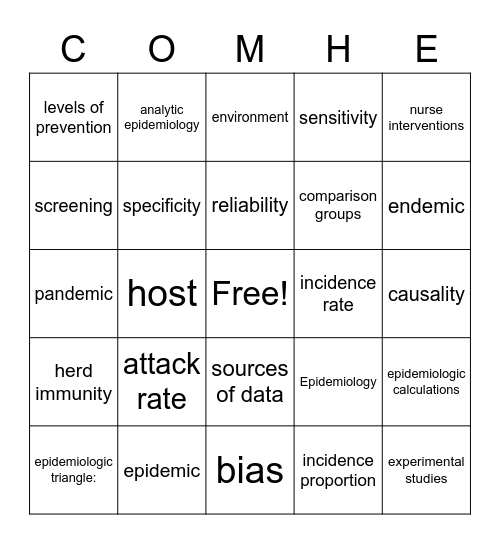 | C | O | M | H | E |
|---|---|---|---|---|
| levels of prevention | analytic epidemiology | environment | sensitivity | nurse interventions |
| screening | specificity | reliability | comparison groups | endemic |
| pandemic | host | Free! | incidence rate | causality |
| herd immunity | attack rate | sources of data | Epidemiology | epidemiologic calculations |
| epidemiologic triangle: | epidemic | bias | incidence proportion | experimental studies |